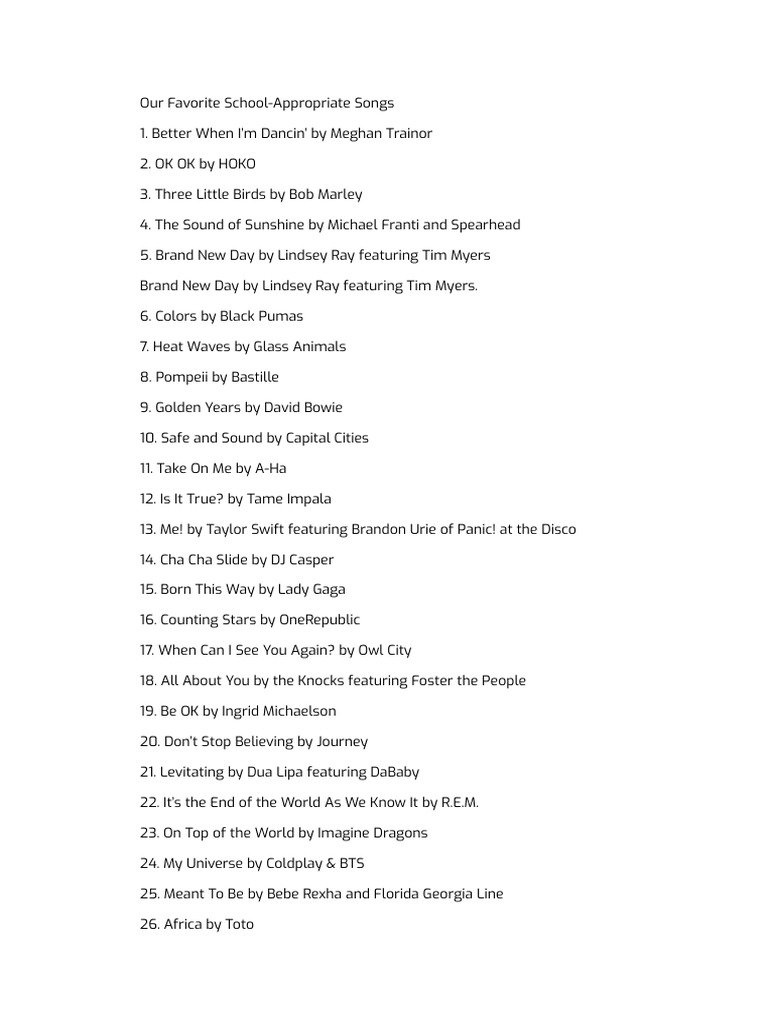 Our Favorite School-Appropriate Songs

1. Better When I'm Dancin' by Meghan Trainor

2. OK OK by HOKO

3. Three Little Birds by Bob Marley

4. The Sound of Sunshine by Michael Franti and Spearhead

5. Brand New Day by Lindsey Ray featuring Tim Myers

Brand New Day by Lindsey Ray featuring Tim Myers.

6. Colors by Black Pumas

7. Heat Waves by Glass Animals

8. Pompeii by Bastille

9. Golden Years by David Bowie

10. Safe and Sound by Capital Cities

11. Take On Me by A-Ha

12. Is It True? by Tame Impala

13. Me! by Taylor Swift featuring Brandon Urie of Panic! at the Disco

14. Cha Cha Slide by DJ Casper

15. Born This Way by Lady Gaga

16. Counting Stars by OneRepublic

17. When Can I See You Again? by Owl City

18. All About You by the Knocks featuring Foster the People

19. Be OK by Ingrid Michaelson

20. Don't Stop Believing by Journey

21. Levitating by Dua Lipa featuring DaBaby

22. It's the End of the World As We Know It by R.E.M.

23. On Top of the World by Imagine Dragons

24. My Universe by Coldplay & BTS

25. Meant To Be by Bebe Rexha and Florida Georgia Line

26. Africa by Toto